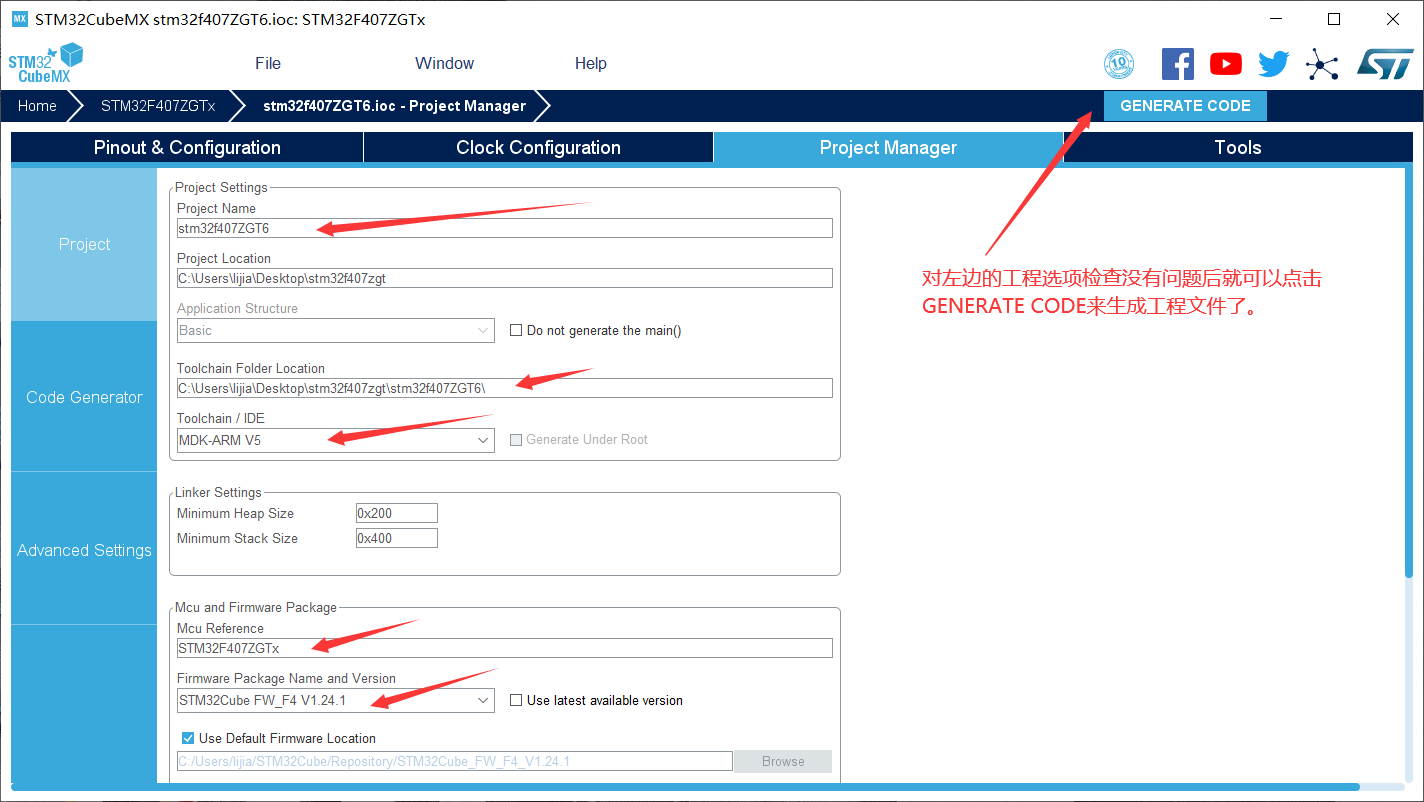 MX STM32CubeMX stm32f407ZGT6.ioc: STM32F407ZGTx

STM32 CubeMX

File

Window

Help

10

Home

STM32F407ZGTx

stm32f407ZGT6.ioc - Project Manager

GENERATE CODE

Pinout & Configuration

Clock Configuration

Project Manager

Tools

Project

Code Generator

Advanced Settings

Project Settings

Project Name

stm32f407ZGT6

Project Location

C:\Users\lijia\Desktop\stm32f407zgt

Application Structure

Basic

Do not generate the main()

Toolchain Folder Location

C:\Users\lijia\Desktop\stm32f407zgt\stm32f407ZGT6\

Toolchain / IDE

MDK-ARM V5

Generate Under Root

Linker Settings

Minimum Heap Size

0x200

Minimum Stack Size

0x400

Mcu and Firmware Package

Mcu Reference

STM32F407ZGTx

Firmware Package Name and Version

STM32Cube FW_F4 V1.24.1

Use latest available version

Use Default Firmware Location

C:/Users/lijia/STM32Cube/Repository/STM32Cube_FW_F4_V1.24.1

Browse

对左边的工程选项检查没有问题后就可以点击 GENERATE CODE来生成工程文件了。